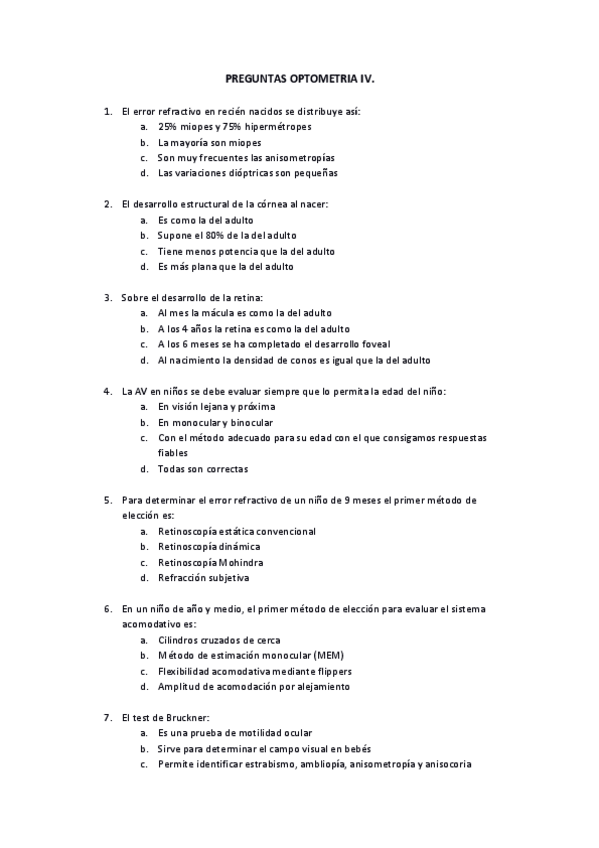 PREGUNTAS OPTOMETRIA IV.

1. El error refractivo en recién nacidos se distribuye así:
a. 25% miopes y 75% hipermétropes
b. La mayoría son miopes
c. Son muy frecuentes las anisometropías
d. Las variaciones dióptricas son pequeñas

2. El desarrollo estructural de la córnea al nacer:
a. Es como la del adulto
b. Supone el 80% de la del adulto
c. Tiene menos potencia que la del adulto
d. Es más plana que la del adulto

3. Sobre el desarrollo de la retina:
a. Al mes la mácula es como la del adulto
b. A los 4 años la retina es como la del adulto
c. A los 6 meses se ha completado el desarrollo foveal
d. Al nacimiento la densidad de conos es igual que la del adulto

4. La AV en niños se debe evaluar siempre que lo permita la edad del niño:
a. En visión lejana y próxima
b. En monocular y binocular
c. Con el método adecuado para su edad con el que consigamos respuestas fiables
d. Todas son correctas

5. Para determinar el error refractivo de un niño de 9 meses el primer método de elección es:
a. Retinoscopía estática convencional
b. Retinoscopía dinámica
c. Retinoscopía Mohindra
d. Refracción subjetiva

6. En un niño de año y medio, el primer método de elección para evaluar el sistema acomodativo es:
a. Cilindros cruzados de cerca
b. Método de estimación monocular (MEM)
c. Flexibilidad acomodativa mediante flippers
d. Amplitud de acomodación por alejamiento

7. El test de Bruckner:
a. Es una prueba de motilidad ocular
b. Sirve para determinar el campo visual en bebés
c. Permite identificar estrabismo, ambliopía, anisometropía y anisocoria